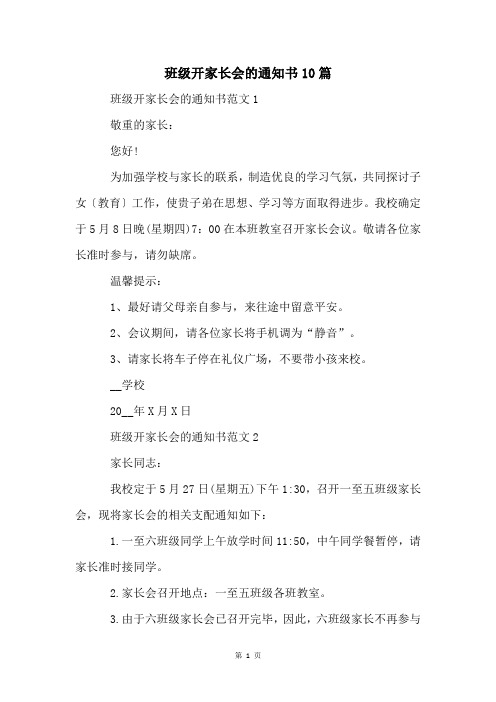 班级开家长会的通知书10篇

班级开家长会的通知书范文1

敬重的家长：

您好！

为加强学校与家长的联系，制造优良的学习气氛，共同探讨子女〔教育〕工作，使贵子弟在思想、学习等方面取得进步。我校确定于5月8日晚(星期四)7：00在本班教室召开家长会议。敬请各位家长准时参与，请勿缺席。

温馨提示：

1、最好请父母亲自参与，来往途中留意平安。

2、会议期间，请各位家长将手机调为“静音”。

3、请家长将车子停在礼仪广场，不要带小孩来校。

__学校

20__年X月X日

班级开家长会的通知书范文2

家长同志：

我校定于5月27日(星期五)下午1:30，召开一至五班级家长会，现将家长会的相关支配通知如下：

1.一至六班级同学上午放学时间11:50，中午同学餐暂停，请家长准时接同学。

2.家长会召开地点：一至五班级各班教室。

3.由于六班级家长会已召开完毕，因此，六班级家长不再参与

第 1 页